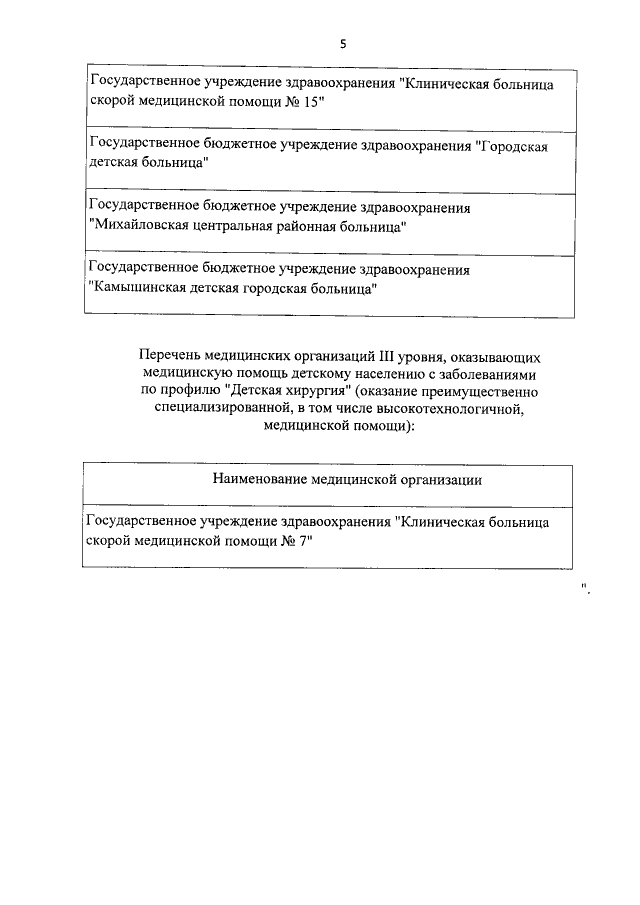 5

| Государственное учреждение здравоохранения "Клиническая больница скорой медицинской помощи № 15" |
|---|
| Государственное бюджетное учреждение здравоохранения "Городская детская больница" |
| Государственное бюджетное учреждение здравоохранения "Михайловская центральная районная больница" |
| Государственное бюджетное учреждение здравоохранения "Камышинская детская городская больница" |

Перечень медицинских организаций III уровня, оказывающих медицинскую помощь детскому населению с заболеваниями по профилю "Детская хирургия" (оказание преимущественно специализированной, в том числе высокотехнологичной, медицинской помощи):

| Наименование медицинской организации |
|---|
| Государственное учреждение здравоохранения "Клиническая больница скорой медицинской помощи № 7" |

".